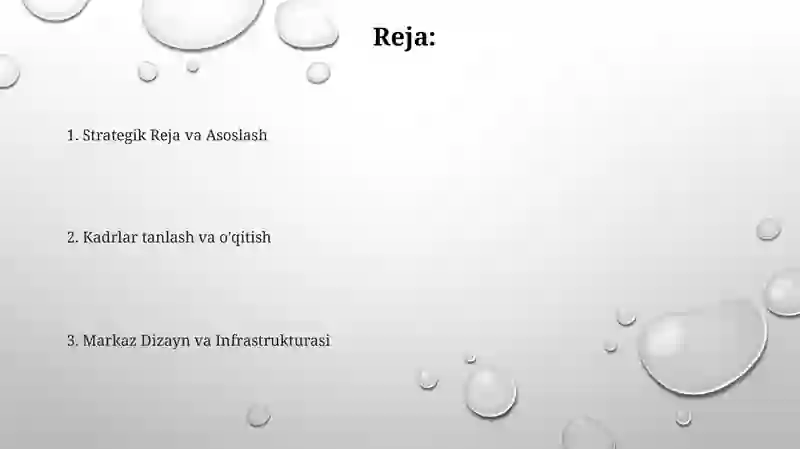 Reja:

1. Strategik Reja va Asoslash

2. Kadrlar tanlash va o'qitish

3. Markaz Dizayn va Infrastrukturasi